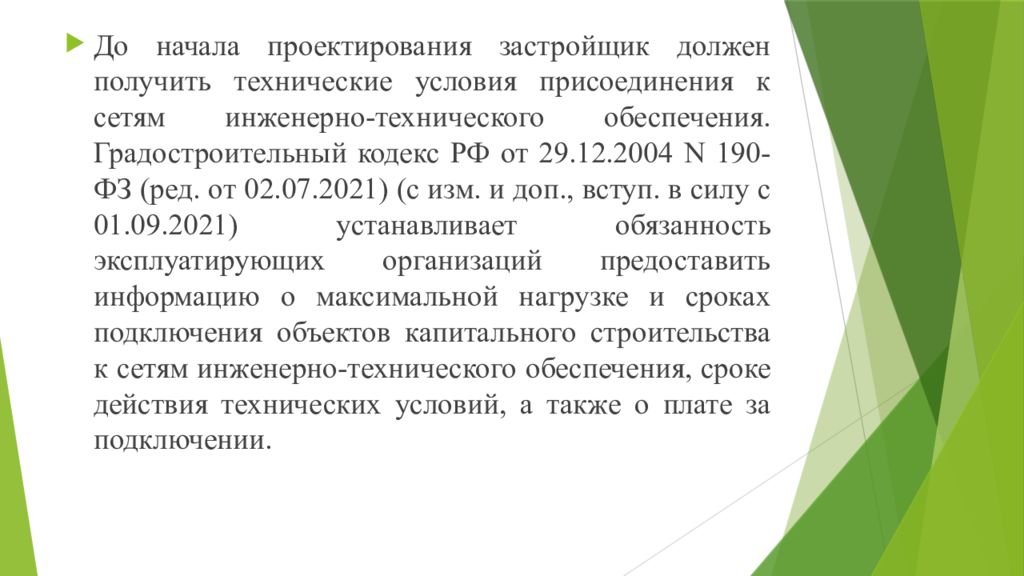 До начала проектирования застройщик должен получить технические условия присоединения к сетям инженерно-технического обеспечения. Градостроительный кодекс РФ от 29.12.2004 N 190-ФЗ (ред. от 02.07.2021) (с изм. и доп., вступ. в силу с 01.09.2021) устанавливает обязанность эксплуатирующих организаций предоставить информацию о максимальной нагрузке и сроках подключения объектов капитального строительства к сетям инженерно-технического обеспечения, сроке действия технических условий, а также о плате за подключении.